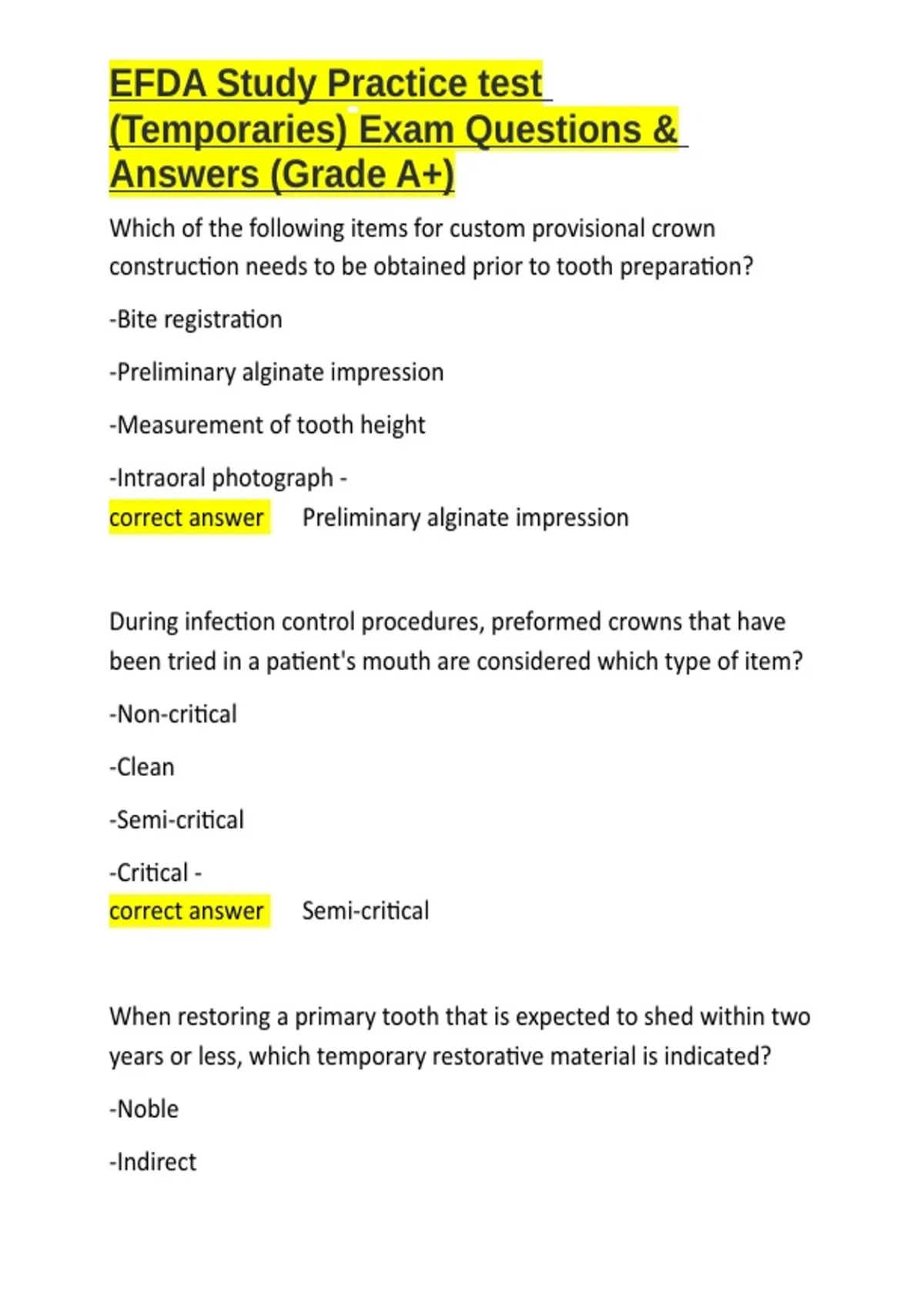 EFDA Study Practice test (Temporaries) Exam Questions & Answers (Grade A+)

Which of the following items for custom provisional crown construction needs to be obtained prior to tooth preparation?

-Bite registration

-Preliminary alginate impression

-Measurement of tooth height

-Intraoral photograph -
correct answer Preliminary alginate impression

During infection control procedures, preformed crowns that have been tried in a patient's mouth are considered which type of item?

-Non-critical

-Clean

-Semi-critical

-Critical -
correct answer Semi-critical

When restoring a primary tooth that is expected to shed within two years or less, which temporary restorative material is indicated?

-Noble

-Indirect